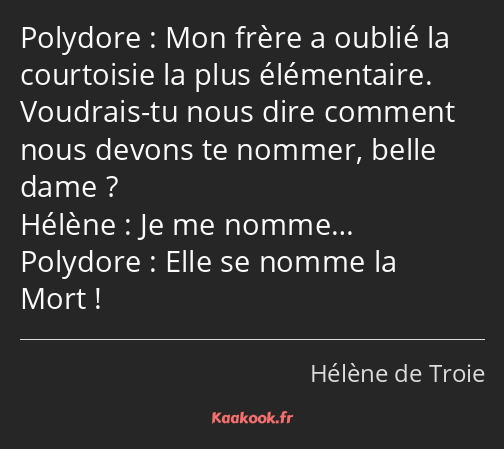 Polydore : Mon frère a oublié la courtoisie la plus élémentaire. Voudrais-tu nous dire comment nous devons te nommer, belle dame ?
Hélène : Je me nomme…
Polydore : Elle se nomme la Mort !

Hélène de Troie

Kaakook.fr